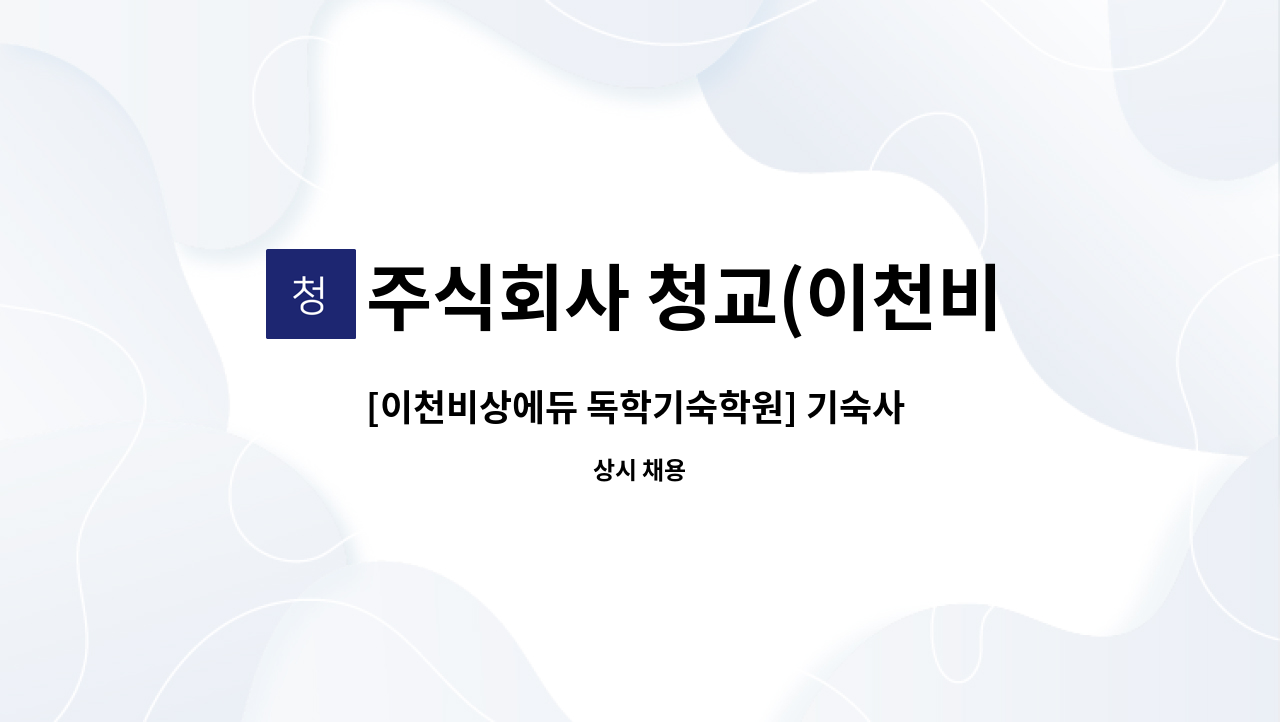 청
주식회사 청교(이천비

[이천비상에듀 독학기숙학원] 기숙사

상시 채용